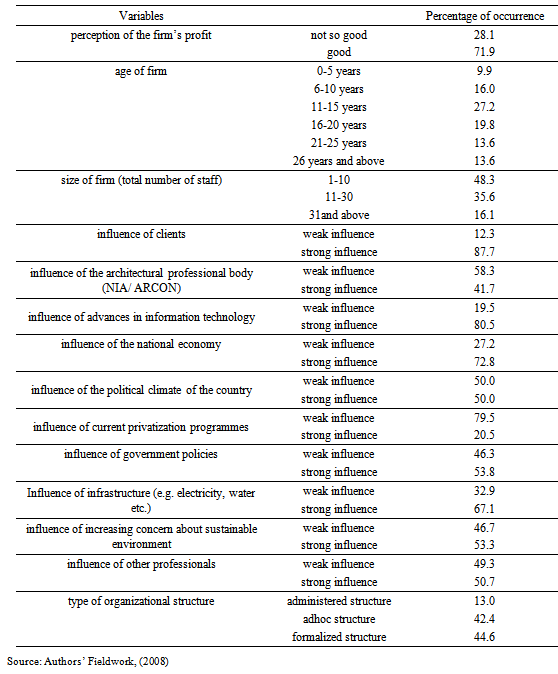 | Variables | | Percentage of occurrence |
|---|---|---|
| perception of the firm's profit | not so good | 28.1 |
| | good | 71.9 |
| age of firm | 0-5 years | 9.9 |
| | 6-10 years | 16.0 |
| | 11-15 years | 27.2 |
| | 16-20 years | 19.8 |
| | 21-25 years | 13.6 |
| | 26 years and above | 13.6 |
| size of firm (total number of staff) | 1-10 | 48.3 |
| | 11-30 | 35.6 |
| | 31and above | 16.1 |
| influence of clients | weak influence | 12.3 |
| | strong influence | 87.7 |
| influence of the architectural professional body (NIA/ ARCON) | weak influence | 58.3 |
| | strong influence | 41.7 |
| influence of advances in information technology | weak influence | 19.5 |
| | strong influence | 80.5 |
| influence of the national economy | weak influence | 27.2 |
| | strong influence | 72.8 |
| influence of the political climate of the country | weak influence | 50.0 |
| | strong influence | 50.0 |
| influence of current privatization programmes | weak influence | 79.5 |
| | strong influence | 20.5 |
| influence of government policies | weak influence | 46.3 |
| | strong influence | 53.8 |
| Influence of infrastructure (e.g. electricity, water etc.) | weak influence | 32.9 |
| | strong influence | 67.1 |
| influence of increasing concern about sustainable environment | weak influence | 46.7 |
| | strong influence | 53.3 |
| influence of other professionals | weak influence | 49.3 |
| | strong influence | 50.7 |
| type of organizational structure | administered structure | 13.0 |
| | adhoc structure | 42.4 |
| | formalized structure | 44.6 |

Source: Authors' Fieldwork, (2008)